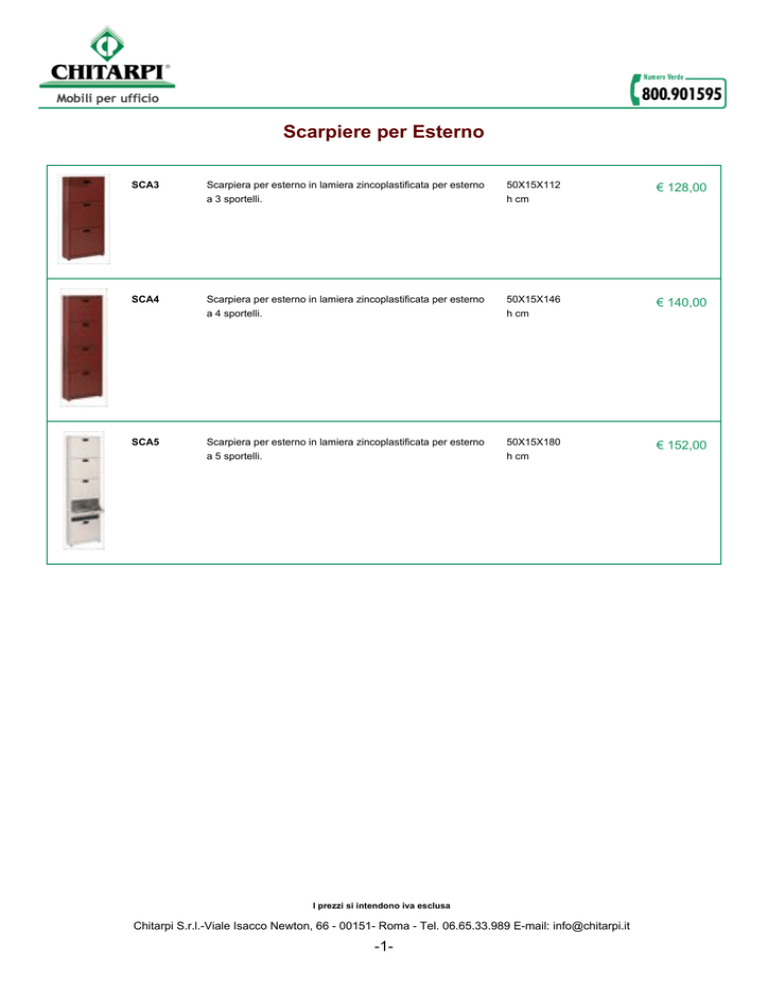 CHITARPI®
Mobili per ufficio

Numero Verde
800.901595

Scarpiere per Esterno

| SCA3 | Scarpiera per esterno in lamiera zincoplastificata per esterno a 3 sportelli. | 50X15X112 h cm | € 128,00 |
|---|---|---|---|
| SCA4 | Scarpiera per esterno in lamiera zincoplastificata per esterno a 4 sportelli. | 50X15X146 h cm | € 140,00 |
| SCA5 | Scarpiera per esterno in lamiera zincoplastificata per esterno a 5 sportelli. | 50X15X180 h cm | € 152,00 |

I prezzi si intendono iva esclusa

Chitarpi S.r.l.-Viale Isacco Newton, 66 - 00151- Roma - Tel. 06.65.33.989 E-mail: info@chitarpi.it

-1-